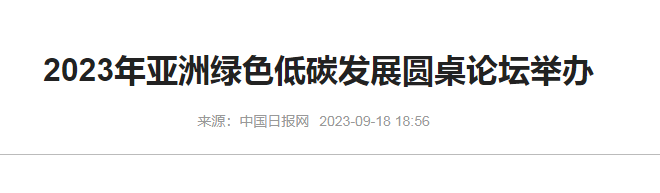 2023年亚洲绿色低碳发展圆桌论坛举办

来源：中国日报网 2023-09-18 18:56